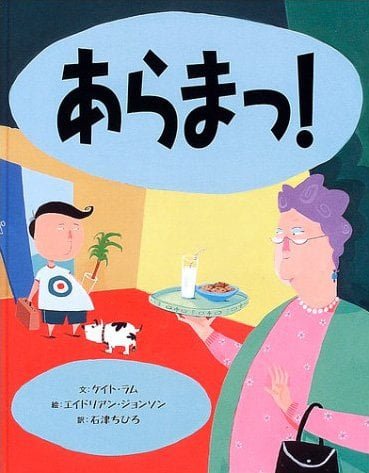 あらまっ!

文:ケイト・ラム
絵:エイドリアン・ジョンソン
訳:石津ちひろ